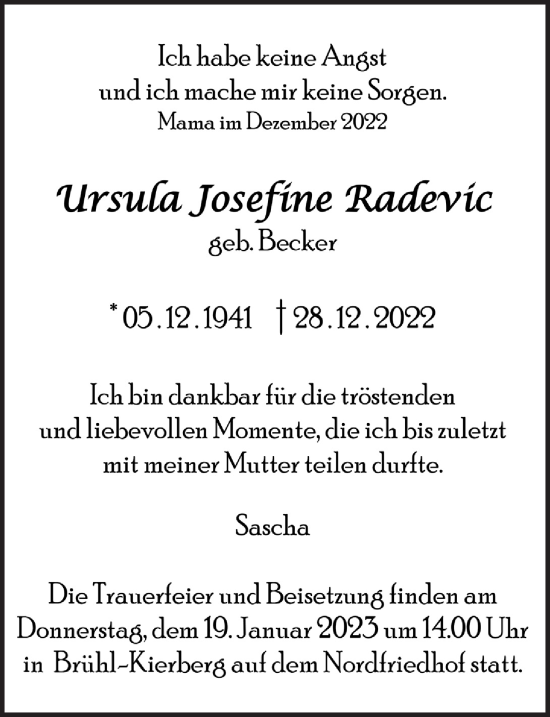 Ich habe keine Angst
und ich mache mir keine Sorgen.
Mama im Dezember 2022

Ursula Josefine Radevic
geb. Becker

* 05.12.1941 † 28.12.2022

Ich bin dankbar für die tröstenden und liebevollen Momente, die ich bis zuletzt mit meiner Mutter teilen durfte.

Sascha

Die Trauerfeier und Beisetzung finden am Donnerstag, dem 19. Januar 2023 um 14.00 Uhr in Brühl-Kierberg auf dem Nordfriedhof statt.